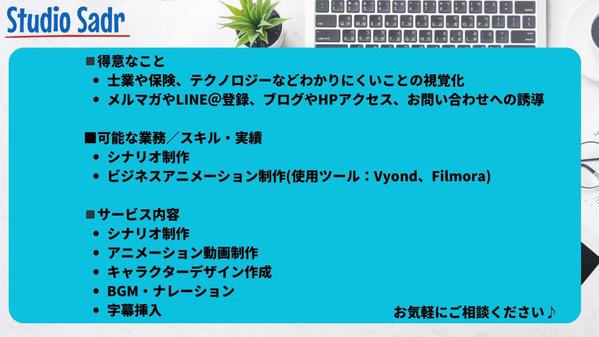 Studio Sadr

■得意なこと
• 士業や保険、テクノロジーなどわかりにくいことの視覚化
• メルマガやLINE@登録、ブログやHPアクセス、お問い合わせへの誘導

■可能な業務／スキル・実績
• シナリオ制作
• ビジネスアニメーション制作(使用ツール：Vyond、Filmora)

■サービス内容
• シナリオ制作
• アニメーション動画制作
• キャラクターデザイン作成
• BGM・ナレーション
• 字幕挿入

お気軽にご相談ください♪